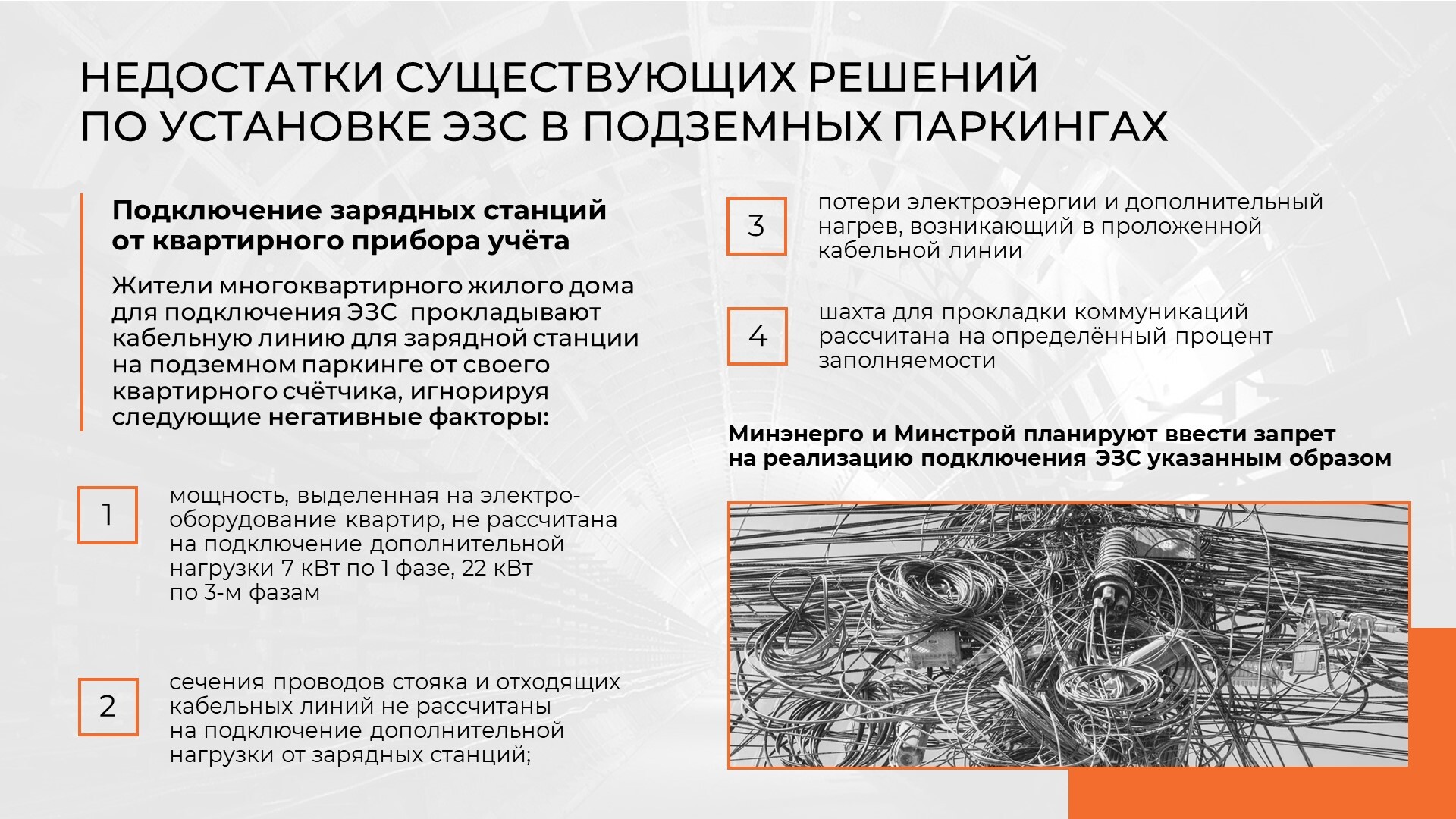 НЕДОСТАТКИ СУЩЕСТВУЮЩИХ РЕШЕНИЙ ПО УСТАНОВКЕ ЭЗС В ПОДЗЕМНЫХ ПАРКИНГАХ

Подключение зарядных станций от квартирного прибора учёта

Жители многоквартирного жилого дома для подключения ЭЗС прокладывают кабельную линию для зарядной станции на подземном паркинге от своего квартирного счётчика, игнорируя следующие негативные факторы:

1 мощность, выделенная на электрооборудование квартир, не рассчитана на подключение дополнительной нагрузки 7 кВт по 1 фазе, 22 кВт по 3-м фазам

2 сечения проводов стояка и отходящих кабельных линий не рассчитаны на подключение дополнительной нагрузки от зарядных станций;

3 потери электроэнергии и дополнительный нагрев, возникающий в проложенной кабельной линии

4 шахта для прокладки коммуникаций рассчитана на определённый процент заполняемости

Минэнерго и Минстрой планируют ввести запрет на реализацию подключения ЭЗС указанным образом